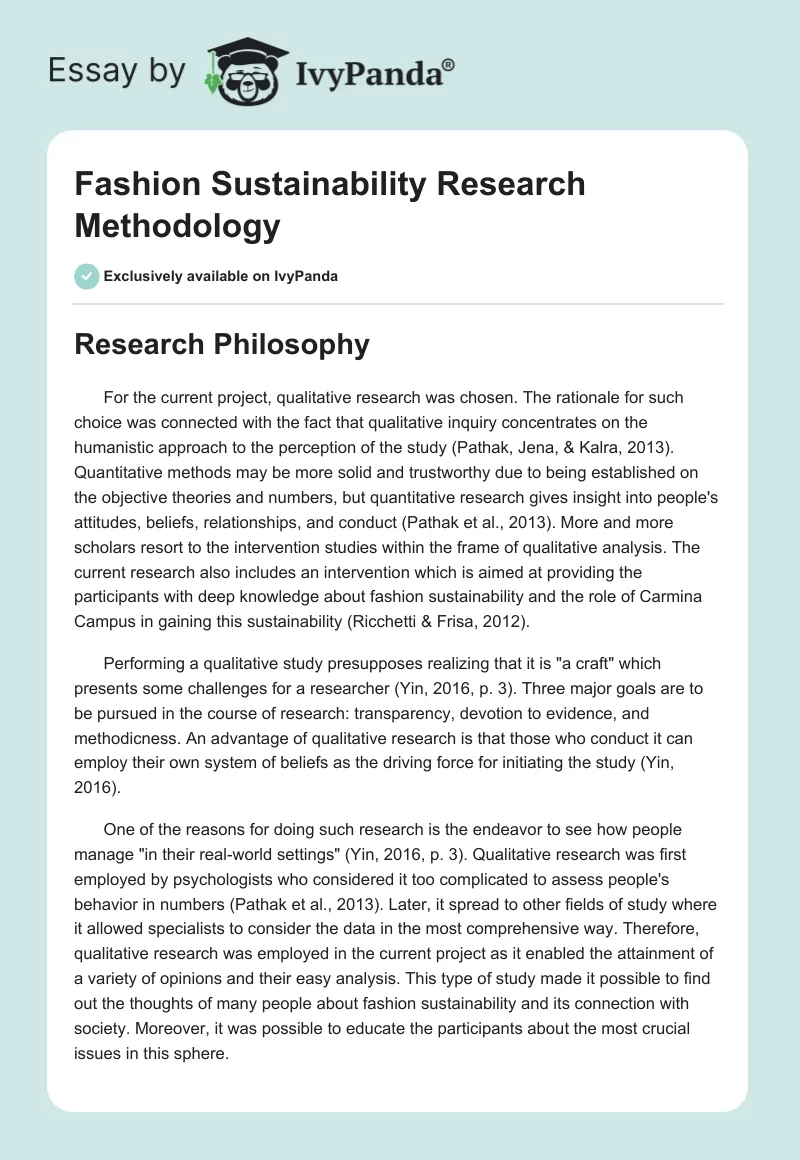 Essay by IvyPanda®

Fashion Sustainability Research Methodology

Exclusively available on IvyPanda

Research Philosophy

For the current project, qualitative research was chosen. The rationale for such choice was connected with the fact that qualitative inquiry concentrates on the humanistic approach to the perception of the study (Pathak, Jena, & Kalra, 2013). Quantitative methods may be more solid and trustworthy due to being established on the objective theories and numbers, but quantitative research gives insight into people's attitudes, beliefs, relationships, and conduct (Pathak et al., 2013). More and more scholars resort to the intervention studies within the frame of qualitative analysis. The current research also includes an intervention which is aimed at providing the participants with deep knowledge about fashion sustainability and the role of Carmina Campus in gaining this sustainability (Ricchetti & Frisa, 2012).

Performing a qualitative study presupposes realizing that it is "a craft" which presents some challenges for a researcher (Yin, 2016, p. 3). Three major goals are to be pursued in the course of research: transparency, devotion to evidence, and methodicness. An advantage of qualitative research is that those who conduct it can employ their own system of beliefs as the driving force for initiating the study (Yin, 2016).

One of the reasons for doing such research is the endeavor to see how people manage "in their real-world settings" (Yin, 2016, p. 3). Qualitative research was first employed by psychologists who considered it too complicated to assess people's behavior in numbers (Pathak et al., 2013). Later, it spread to other fields of study where it allowed specialists to consider the data in the most comprehensive way. Therefore, qualitative research was employed in the current project as it enabled the attainment of a variety of opinions and their easy analysis. This type of study made it possible to find out the thoughts of many people about fashion sustainability and its connection with society. Moreover, it was possible to educate the participants about the most crucial issues in this sphere.